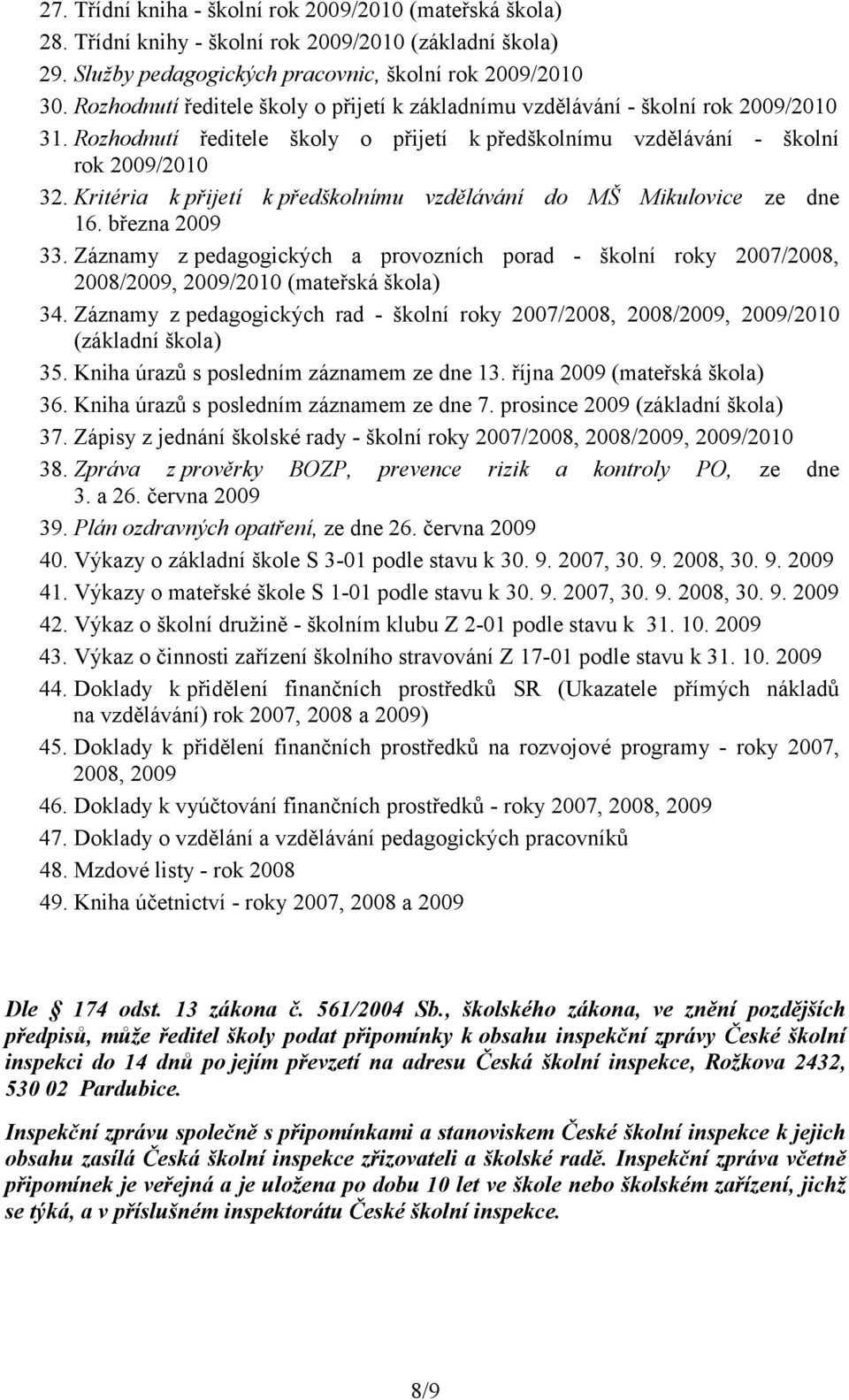 27. Třídní kniha - školní rok 2009/2010 (mateřská škola)
28. Třídní knihy - školní rok 2009/2010 (základní škola)
29. Služby pedagogických pracovnic, školní rok 2009/2010
30. Rozhodnutí ředitele školy o přijetí k základnímu vzdělávání - školní rok 2009/2010
31. Rozhodnutí ředitele školy o přijetí k předškolnímu vzdělávání - školní rok 2009/2010
32. Kritéria k přijetí k předškolnímu vzdělávání do MŠ Mikulovice ze dne 16. března 2009
33. Záznamy z pedagogických a provozních porad - školní roky 2007/2008, 2008/2009, 2009/2010 (mateřská škola)
34. Záznamy z pedagogických rad - školní roky 2007/2008, 2008/2009, 2009/2010 (základní škola)
35. Kniha úrazů s posledním záznamem ze dne 13. října 2009 (mateřská škola)
36. Kniha úrazů s posledním záznamem ze dne 7. prosince 2009 (základní škola)
37. Zápisy z jednání školské rady - školní roky 2007/2008, 2008/2009, 2009/2010
38. Zpráva z prověrky BOZP, prevence rizik a kontroly PO, ze dne 3. a 26. června 2009
39. Plán ozdravných opatření, ze dne 26. června 2009
40. Výkazy o základní škole S 3-01 podle stavu k 30. 9. 2007, 30. 9. 2008, 30. 9. 2009
41. Výkazy o mateřské škole S 1-01 podle stavu k 30. 9. 2007, 30. 9. 2008, 30. 9. 2009
42. Výkaz o školní družině - školním klubu Z 2-01 podle stavu k 31. 10. 2009
43. Výkaz o činnosti zařízení školního stravování Z 17-01 podle stavu k 31. 10. 2009
44. Doklady k přidělení finančních prostředků SR (Ukazatele přímých nákladů na vzdělávání) rok 2007, 2008 a 2009)
45. Doklady k přidělení finančních prostředků na rozvojové programy - roky 2007, 2008, 2009
46. Doklady k vyúčtování finančních prostředků - roky 2007, 2008, 2009
47. Doklady o vzdělání a vzdělávání pedagogických pracovníků
48. Mzdové listy - rok 2008
49. Kniha účetnictví - roky 2007, 2008 a 2009

Dle § 174 odst. 13 zákona č. 561/2004 Sb., školského zákona, ve znění pozdějších předpisů, může ředitel školy podat připomínky k obsahu inspekční zprávy České školní inspekci do 14 dnů po jejím převzetí na adresu Česká školní inspekce, Rožkova 2432, 530 02 Pardubice.

Inspekční zprávu společně s připomínkami a stanoviskem České školní inspekce k jejich obsahu zasílá Česká školní inspekce zřizovateli a školské radě. Inspekční zpráva včetně připomínek je veřejná a je uložena po dobu 10 let ve škole nebo školském zařízení, jichž se týká, a v příslušném inspektorátu České školní inspekce.

8/9